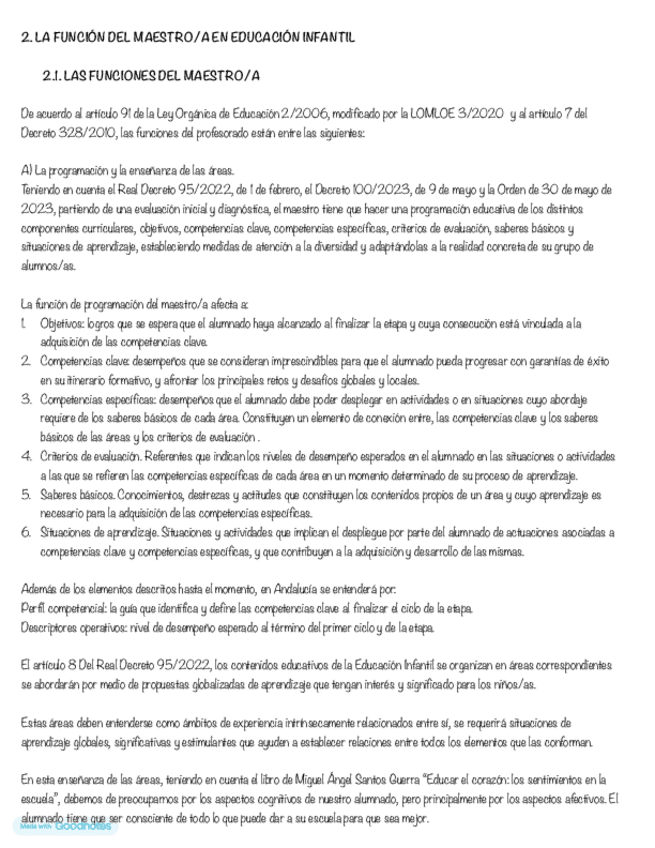 2. LA FUNCIÓN DEL MAESTRO/A EN EDUCACIÓN INFANTIL

2.1. LAS FUNCIONES DEL MAESTRO/A

De acuerdo al artículo 91 de la Ley Orgánica de Educación 2/2006, modificado por la LOMLOE 3/2020 y al artículo 7 del Decreto 328/2010, las funciones del profesorado están entre las siguientes:

A) La programación y la enseñanza de las áreas.
Teniendo en cuenta el Real Decreto 95/2022, de 1 de febrero, el Decreto 100/2023, de 9 de mayo y la Orden de 30 de mayo de 2023, partiendo de una evaluación inicial y diagnóstica, el maestro tiene que hacer una programación educativa de los distintos componentes curriculares, objetivos, competencias clave, competencias específicas, criterios de evaluación, saberes básicos y situaciones de aprendizaje, estableciendo medidas de atención a la diversidad y adaptándolas a la realidad concreta de su grupo de alumnos/as.

La función de programación del maestro/a afecta a:
1. Objetivos: logros que se espera que el alumnado haya alcanzado al finalizar la etapa y cuya consecución está vinculada a la adquisición de las competencias clave.
2. Competencias clave: desempeños que se consideran imprescindibles para que el alumnado pueda progresar con garantías de éxito en su itinerario formativo, y afrontar los principales retos y desafíos globales y locales.
3. Competencias específicas: desempeños que el alumnado debe poder desplegar en actividades o en situaciones cuyo abordaje requiere de los saberes básicos de cada área. Constituyen un elemento de conexión entre, las competencias clave y los saberes básicos de las áreas y los criterios de evaluación .
4. Criterios de evaluación. Referentes que indican los niveles de desempeño esperados en el alumnado en las situaciones o actividades a las que se refieren las competencias específicas de cada área en un momento determinado de su proceso de aprendizaje.
5. Saberes básicos. Conocimientos, destrezas y actitudes que constituyen los contenidos propios de un área y cuyo aprendizaje es necesario para la adquisición de las competencias específicas.
6. Situaciones de aprendizaje. Situaciones y actividades que implican el despliegue por parte del alumnado de actuaciones asociadas a competencias clave y competencias específicas, y que contribuyen a la adquisición y desarrollo de las mismas.

Además de los elementos descritos hasta el momento, en Andalucía se entenderá por:
Perfil competencial: la guía que identifica y define las competencias clave al finalizar el ciclo de la etapa.
Descriptores operativos: nivel de desempeño esperado al término del primer ciclo y de la etapa.

El artículo 8 Del Real Decreto 95/2022, los contenidos educativos de la Educación Infantil se organizan en áreas correspondientes se abordarán por medio de propuestas globalizadas de aprendizaje que tengan interés y significado para los niños/as.

Estas áreas deben entenderse como ámbitos de experiencia intrínsecamente relacionados entre sí, se requerirá situaciones de aprendizaje globales, significativas y estimulantes que ayuden a establecer relaciones entre todos los elementos que las conforman.

En esta enseñanza de las áreas, teniendo en cuenta el libro de Miguel Ángel Santos Guerra "Educar el corazón: los sentimientos en la escuela", debemos de preocuparnos por los aspectos cognitivos de nuestro alumnado, pero principalmente por los aspectos afectivos. El alumnado tiene que ser consciente de todo lo que puede dar a su escuela para que sea mejor.

Made with Goodnotes